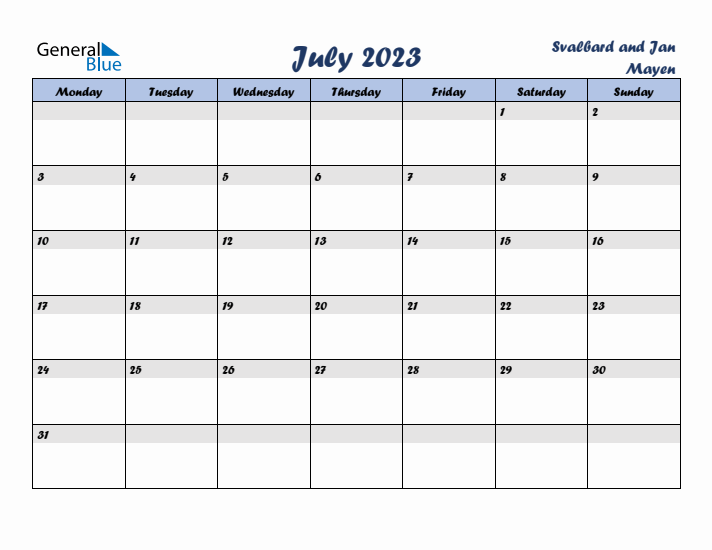 General Blue

July 2023

Svalbard and Jan Mayen

| Monday | Tuesday | Wednesday | Thursday | Friday | Saturday | Sunday |
|---|---|---|---|---|---|---|
| | | | | | 1 | 2 |
| 3 | 4 | 5 | 6 | 7 | 8 | 9 |
| 10 | 11 | 12 | 13 | 14 | 15 | 16 |
| 17 | 18 | 19 | 20 | 21 | 22 | 23 |
| 24 | 25 | 26 | 27 | 28 | 29 | 30 |
| 31 | | | | | | |